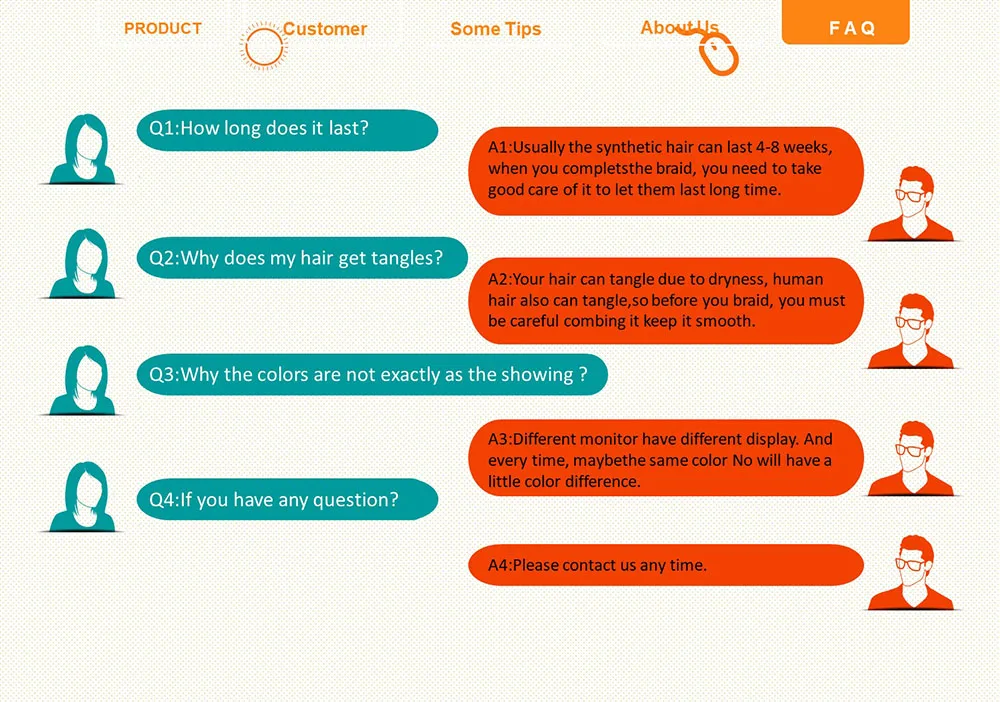 PRODUCT Customer Some Tips About Us FAQ

Q1:How long does it last?

A1:Usually the synthetic hair can last 4-8 weeks, when you completsthe braid, you need to take good care of it to let them last long time.

Q2:Why does my hair get tangles?

A2:Your hair can tangle due to dryness, human hair also can tangle,so before you braid, you must be careful combing it keep it smooth.

Q3:Why the colors are not exactly as the showing ?

A3:Different monitor have different display. And every time, maybethe same color No will have a little color difference.

Q4:If you have any question?

A4:Please contact us any time.